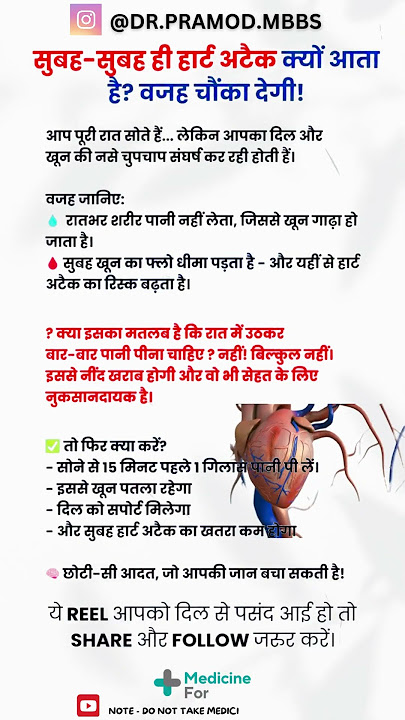 @DR.PRAMOD.MBBS

सुबह-सुबह ही हार्ट अटैक क्यों आता है? वजह चौंका देगी!

आप पूरी रात सोते हैं... लेकिन आपका दिल और खून की नसे चुपचाप संघर्ष कर रही होती हैं।

वजह जानिए:
💧 रातभर शरीर पानी नहीं लेता, जिससे खून गाढ़ा हो जाता है।
🩸 सुबह खून का फ्लो धीमा पड़ता है - और यहीं से हार्ट अटैक का रिस्क बढ़ता है।

? क्या इसका मतलब है कि रात में उठकर बार-बार पानी पीना चाहिए ? नहीं! बिल्कुल नहीं। इससे नींद खराब होगी और वो भी सेहत के लिए नुकसानदायक है।

✅ तो फिर क्या करें?
- सोने से 15 मिनट पहले 1 गिलास पानी पी लें।
- इससे खून पतला रहेगा
- दिल को सपोर्ट मिलेगा
- और सुबह हार्ट अटैक का खतरा कम होगा

🧠 छोटी-सी आदत, जो आपकी जान बचा सकती है!

ये REEL आपको दिल से पसंद आई हो तो SHARE और FOLLOW जरूर करें।

Medicine For

NOTE - DO NOT TAKE MEDICI